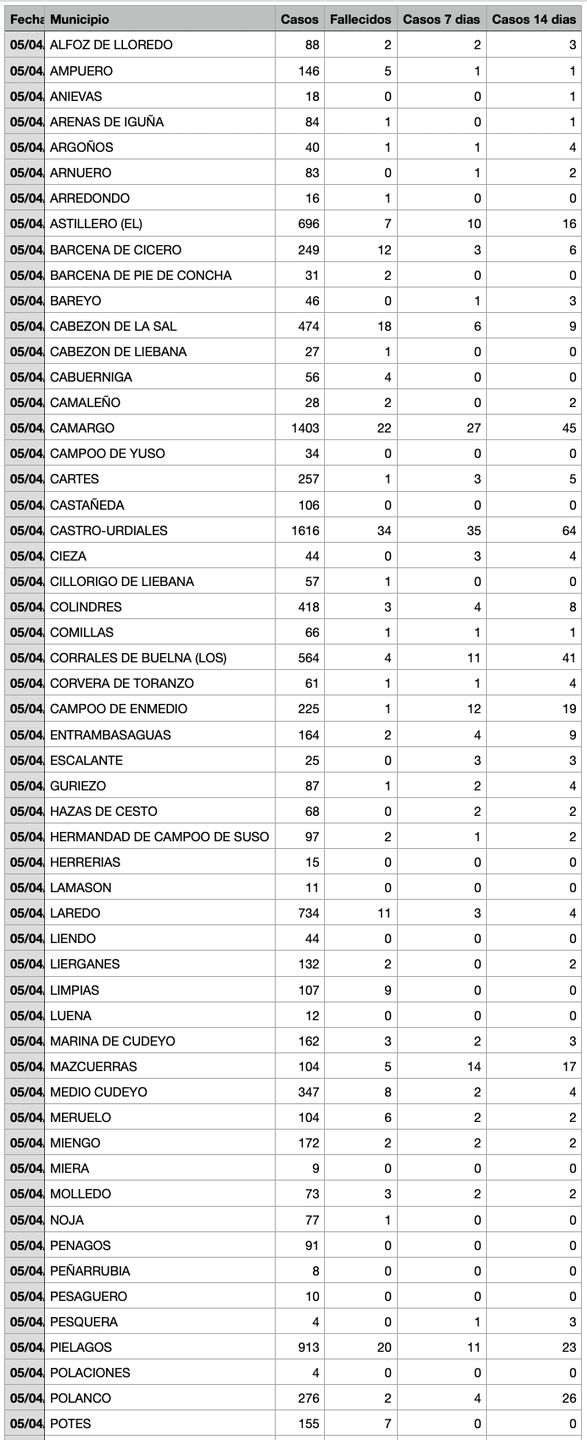 | Fecha | Municipio | Casos | Fallecidos | Casos 7 dias | Casos 14 dias |
|---|---|---|---|---|---|
| 05/04 | ALFOZ DE LLOREDO | 88 | 2 | 2 | 3 |
| 05/04 | AMPUERO | 146 | 5 | 1 | 1 |
| 05/04 | ANIEVAS | 18 | 0 | 0 | 1 |
| 05/04 | ARENAS DE IGUÑA | 84 | 1 | 0 | 1 |
| 05/04 | ARGOÑOS | 40 | 1 | 1 | 4 |
| 05/04 | ARNUERO | 83 | 0 | 1 | 2 |
| 05/04 | ARREDONDO | 16 | 1 | 0 | 0 |
| 05/04 | ASTILLERO (EL) | 696 | 7 | 10 | 16 |
| 05/04 | BARCENA DE CICERO | 249 | 12 | 3 | 6 |
| 05/04 | BARCENA DE PIE DE CONCHA | 31 | 2 | 0 | 0 |
| 05/04 | BAREYO | 46 | 0 | 1 | 3 |
| 05/04 | CABEZON DE LA SAL | 474 | 18 | 6 | 9 |
| 05/04 | CABEZON DE LIEBANA | 27 | 1 | 0 | 0 |
| 05/04 | CABUERNIGA | 56 | 4 | 0 | 0 |
| 05/04 | CAMALEÑO | 28 | 2 | 0 | 2 |
| 05/04 | CAMARGO | 1403 | 22 | 27 | 45 |
| 05/04 | CAMPOO DE YUSO | 34 | 0 | 0 | 0 |
| 05/04 | CARTES | 257 | 1 | 3 | 5 |
| 05/04 | CASTAÑEDA | 106 | 0 | 0 | 0 |
| 05/04 | CASTRO-URDIALES | 1616 | 34 | 35 | 64 |
| 05/04 | CIEZA | 44 | 0 | 3 | 4 |
| 05/04 | CILLORIGO DE LIEBANA | 57 | 1 | 0 | 0 |
| 05/04 | COLINDRES | 418 | 3 | 4 | 8 |
| 05/04 | COMILLAS | 66 | 1 | 1 | 1 |
| 05/04 | CORRALES DE BUELNA (LOS) | 564 | 4 | 11 | 41 |
| 05/04 | CORVERA DE TORANZO | 61 | 1 | 1 | 4 |
| 05/04 | CAMPOO DE ENMEDIO | 225 | 1 | 12 | 19 |
| 05/04 | ENTRAMBASAGUAS | 164 | 2 | 4 | 9 |
| 05/04 | ESCALANTE | 25 | 0 | 3 | 3 |
| 05/04 | GURIEZO | 87 | 1 | 2 | 4 |
| 05/04 | HAZAS DE CESTO | 68 | 0 | 2 | 2 |
| 05/04 | HERMANDAD DE CAMPOO DE SUSO | 97 | 2 | 1 | 2 |
| 05/04 | HERRERIAS | 15 | 0 | 0 | 0 |
| 05/04 | LAMASON | 11 | 0 | 0 | 0 |
| 05/04 | LAREDO | 734 | 11 | 3 | 4 |
| 05/04 | LIENDO | 44 | 0 | 0 | 0 |
| 05/04 | LIERGANES | 132 | 2 | 0 | 2 |
| 05/04 | LIMPIAS | 107 | 9 | 0 | 0 |
| 05/04 | LUENA | 12 | 0 | 0 | 0 |
| 05/04 | MARINA DE CUDEYO | 162 | 3 | 2 | 3 |
| 05/04 | MAZCUERRAS | 104 | 5 | 14 | 17 |
| 05/04 | MEDIO CUDEYO | 347 | 8 | 2 | 4 |
| 05/04 | MERUELO | 104 | 6 | 2 | 2 |
| 05/04 | MIENGO | 172 | 2 | 2 | 2 |
| 05/04 | MIERA | 9 | 0 | 0 | 0 |
| 05/04 | MOLLEDO | 73 | 3 | 2 | 2 |
| 05/04 | NOJA | 77 | 1 | 0 | 0 |
| 05/04 | PENAGOS | 91 | 0 | 0 | 0 |
| 05/04 | PEÑARRUBIA | 8 | 0 | 0 | 0 |
| 05/04 | PESAGUERO | 10 | 0 | 0 | 0 |
| 05/04 | PESQUERA | 4 | 0 | 1 | 3 |
| 05/04 | PIELAGOS | 913 | 20 | 11 | 23 |
| 05/04 | POLACIONES | 4 | 0 | 0 | 0 |
| 05/04 | POLANCO | 276 | 2 | 4 | 26 |
| 05/04 | POTES | 155 | 7 | 0 | 0 |